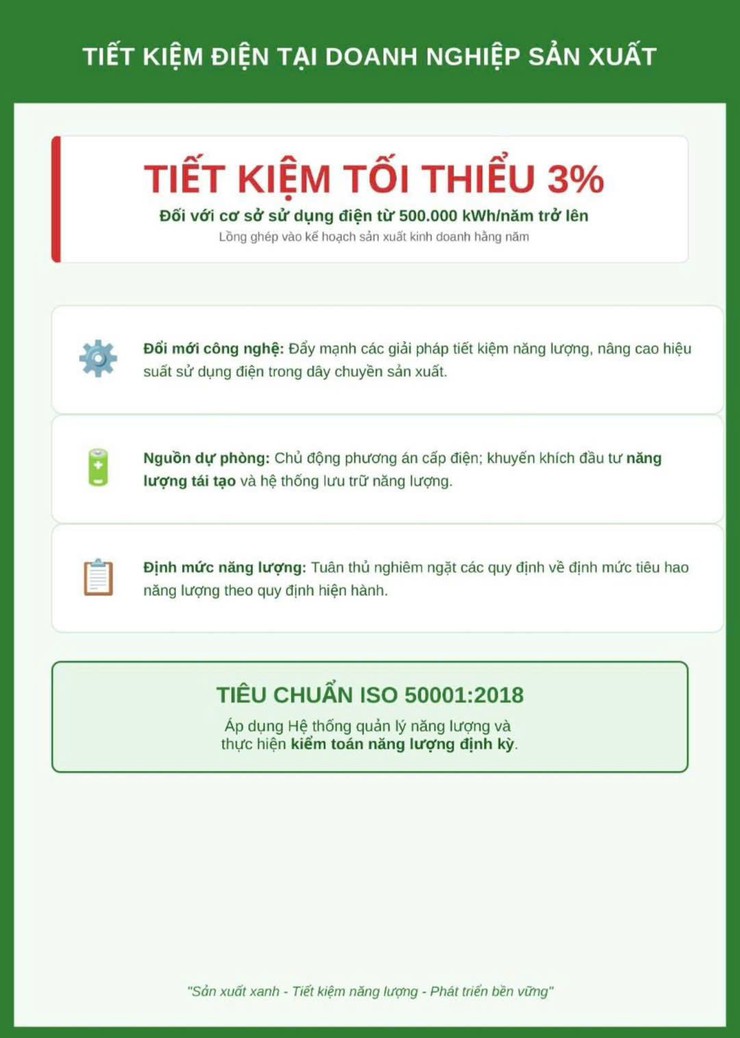 TIẾT KIỆM ĐIỆN TẠI DOANH NGHIỆP SẢN XUẤT

TIẾT KIỆM TỐI THIỂU 3%
Đối với cơ sở sử dụng điện từ 500.000 kWh/năm trở lên
Lồng ghép vào kế hoạch sản xuất kinh doanh hằng năm

Đổi mới công nghệ: Đẩy mạnh các giải pháp tiết kiệm năng lượng, nâng cao hiệu suất sử dụng điện trong dây chuyền sản xuất.

Nguồn dự phòng: Chủ động phương án cấp điện; khuyến khích đầu tư năng lượng tái tạo và hệ thống lưu trữ năng lượng.

Định mức năng lượng: Tuân thủ nghiêm ngặt các quy định về định mức tiêu hao năng lượng theo quy định hiện hành.

TIÊU CHUẨN ISO 50001:2018
Áp dụng Hệ thống quản lý năng lượng và thực hiện kiểm toán năng lượng định kỳ.

"Sản xuất xanh - Tiết kiệm năng lượng - Phát triển bền vững"